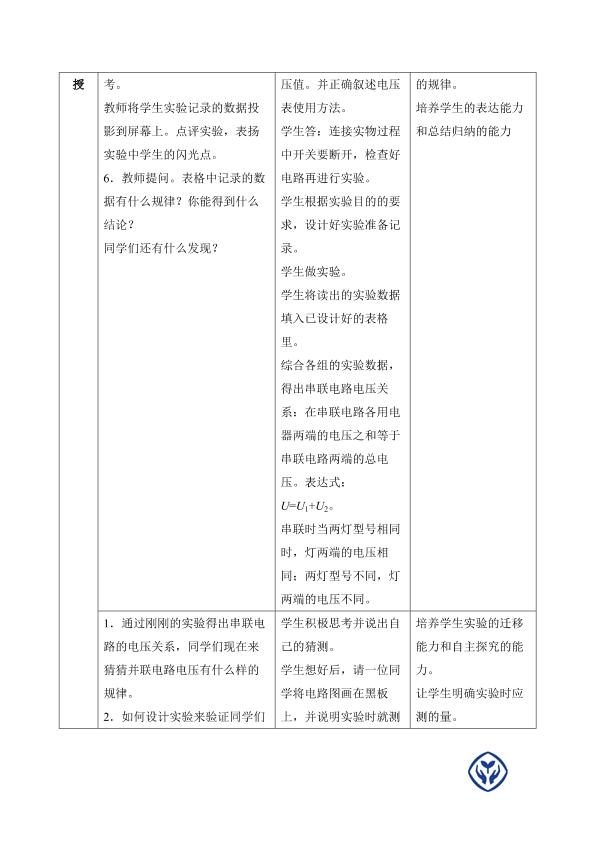 | 授 | 考。<br>教师将学生实验记录的数据投影到屏幕上。点评实验，表扬实验中学生的闪光点。<br>6．教师提问。表格中记录的数据有什么规律？你能得到什么结论？<br>同学们还有什么发现？ | 压值。并正确叙述电压表使用方法。<br>学生答：连接实物过程中开关要断开，检查好电路再进行实验。<br>学生根据实验目的的要求，设计好实验准备记录。<br>学生做实验。<br>学生将读出的实验数据填入已设计好的表格里。<br>综合各组的实验数据，得出串联电路电压关系：在串联电路各用电器两端的电压之和等于串联电路两端的总电压。表达式：<br>$U=U_1+U_2$。<br>串联时当两灯型号相同时，灯两端的电压相同；两灯型号不同，灯两端的电压不同。 | 的规律。<br>培养学生的表达能力和总结归纳的能力 |
|---|---|---|---|
|  | 1．通过刚刚的实验得出串联电路的电压关系，同学们现在来猜猜并联电路电压有什么样的规律。<br>2．如何设计实验来验证同学们 | 学生积极思考并说出自己的猜测。<br>学生想好后，请一位同学将电路图画在黑板上，并说明实验时就测 | 培养学生实验的迁移能力和自主探究的能力。<br>让学生明确实验时应测的量。 |